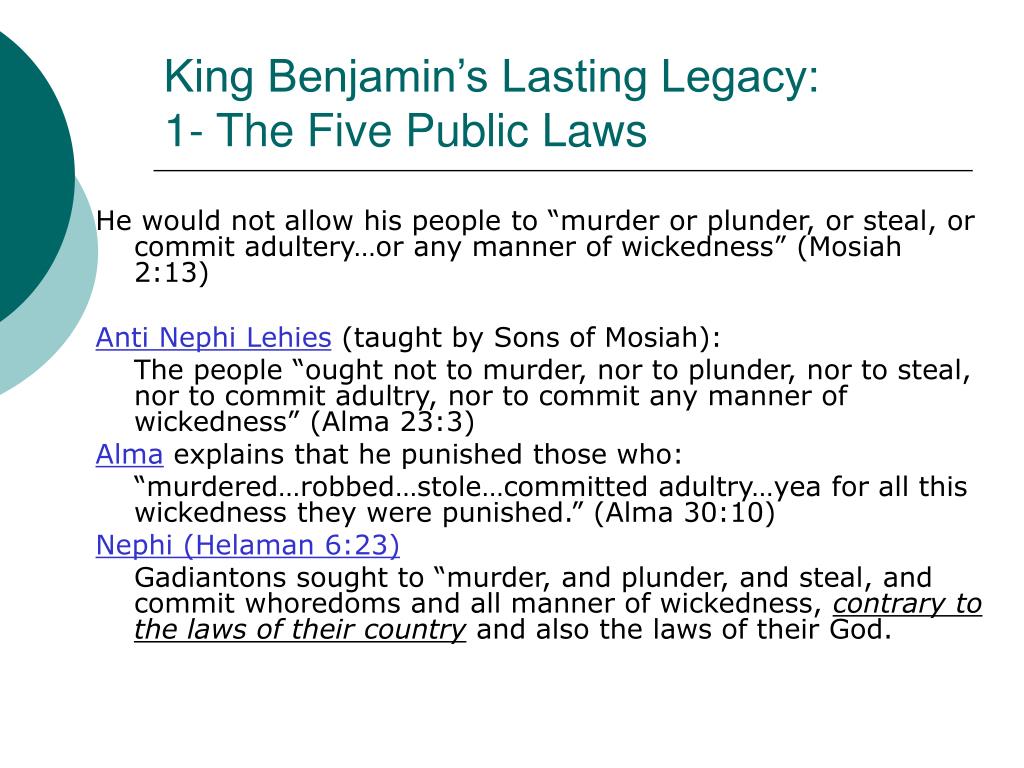 King Benjamin’s Lasting Legacy:
1- The Five Public Laws

He would not allow his people to “murder or plunder, or steal, or commit adultery…or any manner of wickedness” (Mosiah 2:13)

Anti Nephi Lehies (taught by Sons of Mosiah):
The people “ought not to murder, nor to plunder, nor to steal, nor to commit adultry, nor to commit any manner of wickedness” (Alma 23:3)
Alma explains that he punished those who:
“murdered…robbed…stole…committed adultry…yea for all this wickedness they were punished.” (Alma 30:10)
Nephi (Helaman 6:23)
Gadiantons sought to “murder, and plunder, and steal, and commit whoredoms and all manner of wickedness, contrary to the laws of their country and also the laws of their God.